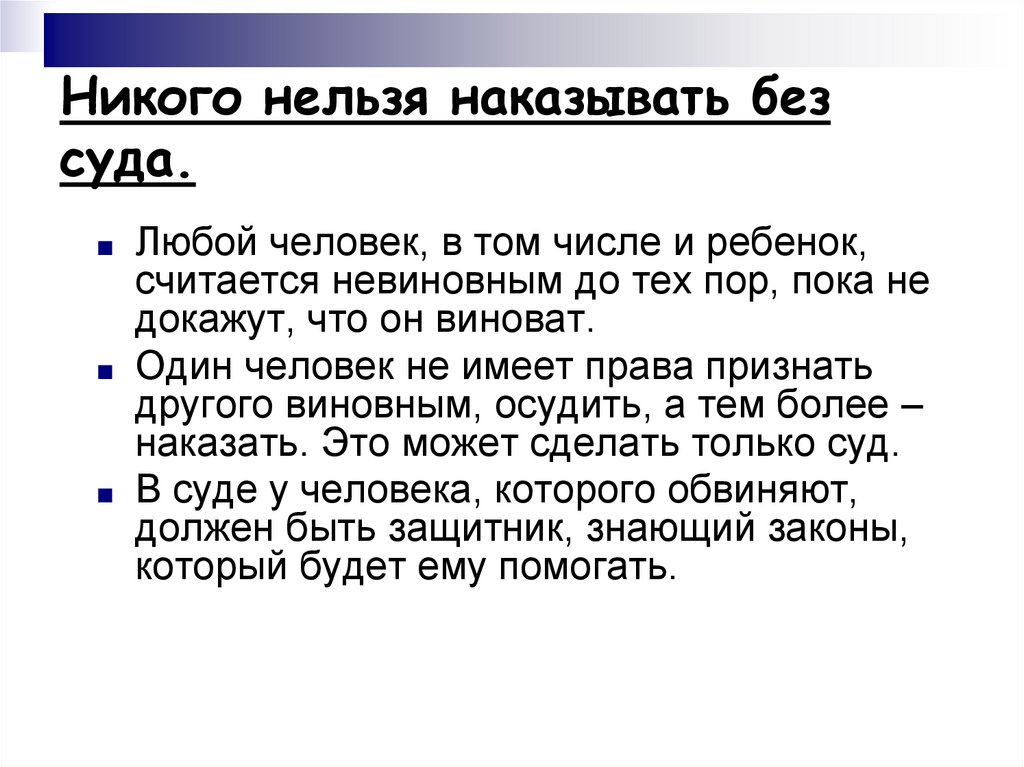 Никого нельзя наказывать без суда.

Любой человек, в том числе и ребенок, считается невиновным до тех пор, пока не докажут, что он виноват.

Один человек не имеет права признать другого виновным, осудить, а тем более – наказать. Это может сделать только суд.

В суде у человека, которого обвиняют, должен быть защитник, знающий законы, который будет ему помогать.